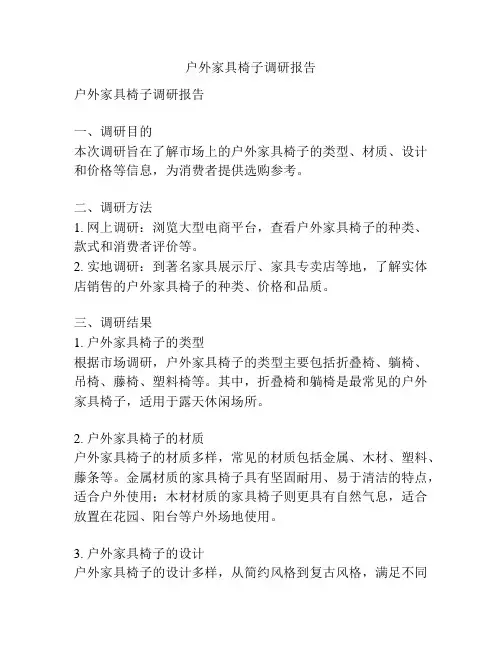 户外家具椅子调研报告

户外家具椅子调研报告

一、调研目的
本次调研旨在了解市场上的户外家具椅子的类型、材质、设计和价格等信息，为消费者提供选购参考。

二、调研方法
1. 网上调研：浏览大型电商平台，查看户外家具椅子的种类、款式和消费者评价等。
2. 实地调研：到著名家具展示厅、家具专卖店等地，了解实体店销售的户外家具椅子的种类、价格和品质。

三、调研结果
1. 户外家具椅子的类型
根据市场调研，户外家具椅子的类型主要包括折叠椅、躺椅、吊椅、藤椅、塑料椅等。其中，折叠椅和躺椅是最常见的户外家具椅子，适用于露天休闲场所。

2. 户外家具椅子的材质
户外家具椅子的材质多样，常见的材质包括金属、木材、塑料、藤条等。金属材质的家具椅子具有坚固耐用、易于清洁的特点，适合户外使用；木材材质的家具椅子则更具有自然气息，适合放置在花园、阳台等户外场地使用。

3. 户外家具椅子的设计
户外家具椅子的设计多样，从简约风格到复古风格，满足不同